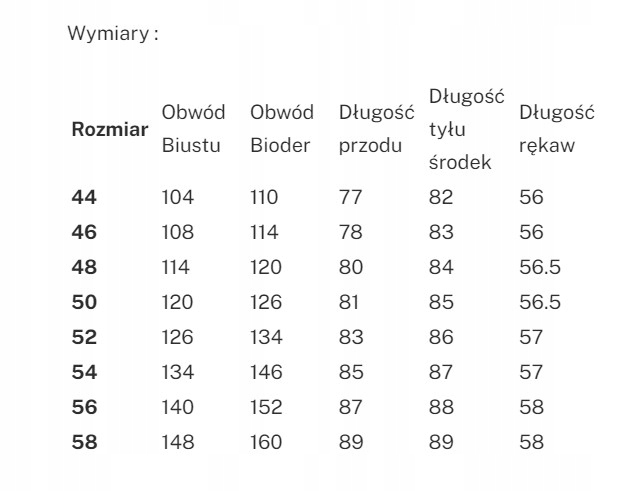 Wymiary :

| Rozmiar | Obwód Biustu | Obwód Bioder | Długość przodu | Długość tyłu środek | Długość rękaw |
|---|---|---|---|---|---|
| 44 | 104 | 110 | 77 | 82 | 56 |
| 46 | 108 | 114 | 78 | 83 | 56 |
| 48 | 114 | 120 | 80 | 84 | 56.5 |
| 50 | 120 | 126 | 81 | 85 | 56.5 |
| 52 | 126 | 134 | 83 | 86 | 57 |
| 54 | 134 | 146 | 85 | 87 | 57 |
| 56 | 140 | 152 | 87 | 88 | 58 |
| 58 | 148 | 160 | 89 | 89 | 58 |